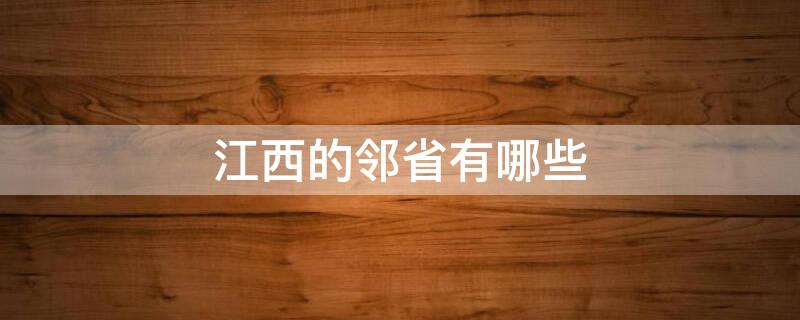 江西的邻省有哪些